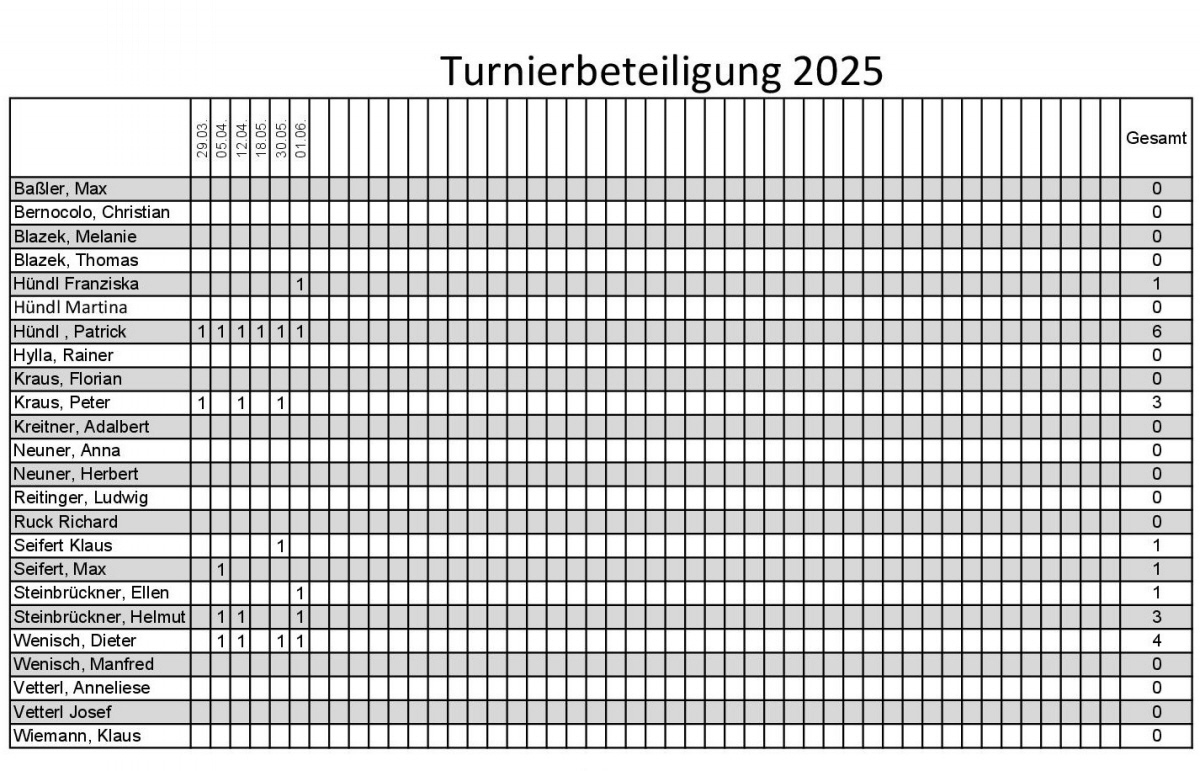 Turnierbeteiligung 2025

| | 29.03. | 05.04. | 12.04. | 18.05. | 30.05. | 01.06. | Gesamt |
|---|---|---|---|---|---|---|---|
| Baßler, Max | | | | | | | 0 |
| Bernocolo, Christian | | | | | | | 0 |
| Blazek, Melanie | | | | | | | 0 |
| Blazek, Thomas | | | | | | | 0 |
| Hündl Franziska | | | | | | 1 | 1 |
| Hündl Martina | | | | | | | 0 |
| Hündl , Patrick | 1 | 1 | 1 | 1 | 1 | 1 | 6 |
| Hylla, Rainer | | | | | | | 0 |
| Kraus, Florian | | | | | | | 0 |
| Kraus, Peter | 1 | | 1 | | 1 | | 3 |
| Kreitner, Adalbert | | | | | | | 0 |
| Neuner, Anna | | | | | | | 0 |
| Neuner, Herbert | | | | | | | 0 |
| Reitinger, Ludwig | | | | | | | 0 |
| Ruck Richard | | | | | | | 0 |
| Seifert Klaus | | | | | 1 | | 1 |
| Seifert, Max | | 1 | | | | | 1 |
| Steinbrückner, Ellen | | | | | | 1 | 1 |
| Steinbrückner, Helmut | | 1 | 1 | | | 1 | 3 |
| Wenisch, Dieter | | 1 | 1 | | 1 | 1 | 4 |
| Wenisch, Manfred | | | | | | | 0 |
| Vetterl, Anneliese | | | | | | | 0 |
| Vetterl Josef | | | | | | | 0 |
| Wiemann, Klaus | | | | | | | 0 |